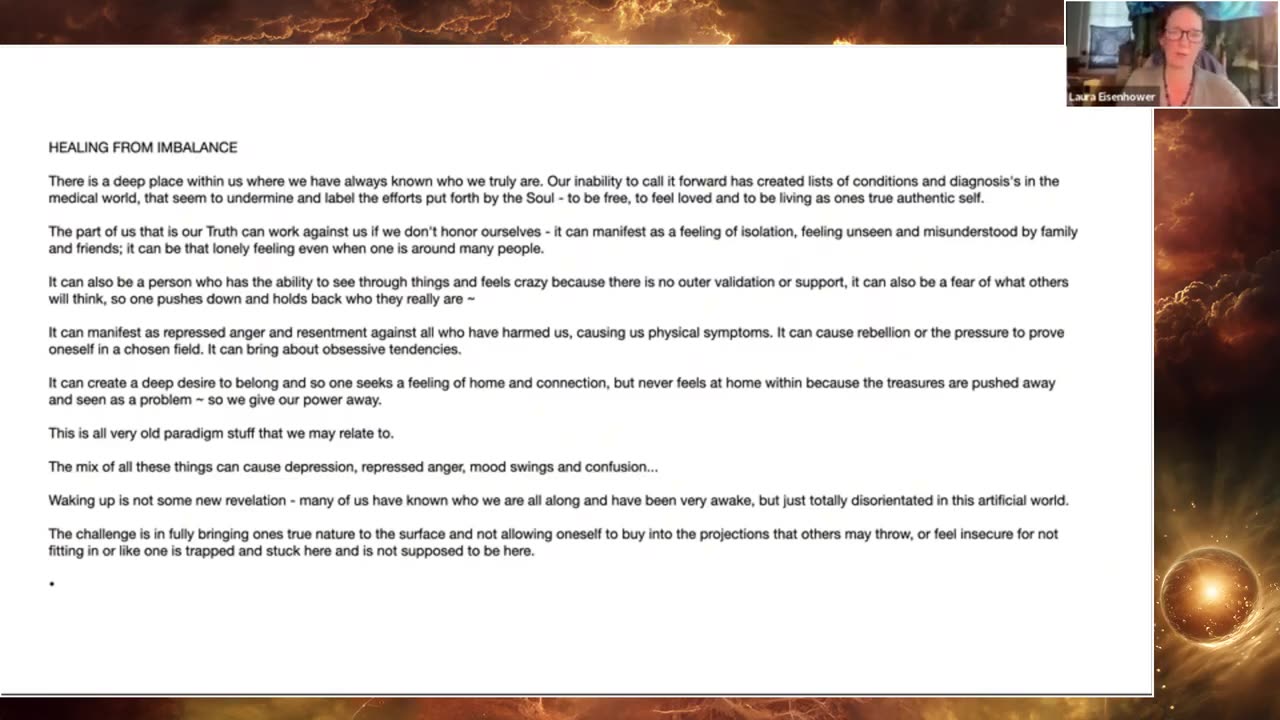 Laura Eisenhower

HEALING FROM IMBALANCE

There is a deep place within us where we have always known who we truly are. Our inability to call it forward has created lists of conditions and diagnosis's in the medical world, that seem to undermine and label the efforts put forth by the Soul - to be free, to feel loved and to be living as ones true authentic self.

The part of us that is our Truth can work against us if we don't honor ourselves - it can manifest as a feeling of isolation, feeling unseen and misunderstood by family and friends; it can be that lonely feeling even when one is around many people.

It can also be a person who has the ability to see through things and feels crazy because there is no outer validation or support, it can also be a fear of what others will think, so one pushes down and holds back who they really are ~

It can manifest as repressed anger and resentment against all who have harmed us, causing us physical symptoms. It can cause rebellion or the pressure to prove oneself in a chosen field. It can bring about obsessive tendencies.

It can create a deep desire to belong and so one seeks a feeling of home and connection, but never feels at home within because the treasures are pushed away and seen as a problem ~ so we give our power away.

This is all very old paradigm stuff that we may relate to.

The mix of all these things can cause depression, repressed anger, mood swings and confusion...

Waking up is not some new revelation - many of us have known who we are all along and have been very awake, but just totally disorientated in this artificial world.

The challenge is in fully bringing ones true nature to the surface and not allowing oneself to buy into the projections that others may throw, or feel insecure for not fitting in or like one is trapped and stuck here and is not supposed to be here.

•